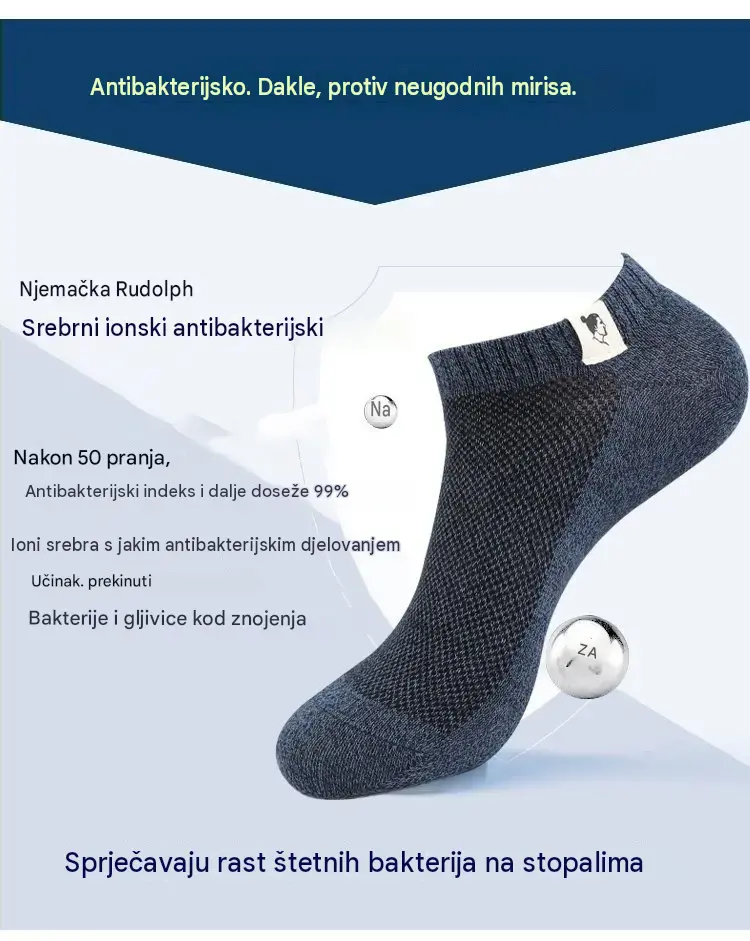 Antibakterijsko. Dakle, protiv neugodnih mirisa.

Njemačka Rudolph

Srebrni ionski antibakterijski

Na

Nakon 50 pranja,

Antibakterijski indeks i dalje doseže 99%

Ioni srebra s jakim antibakterijskim djelovanjem

Učinak. prekinuti

Bakterije i gljivice kod znojenja

ZA

Sprječavaju rast štetnih bakterija na stopalima